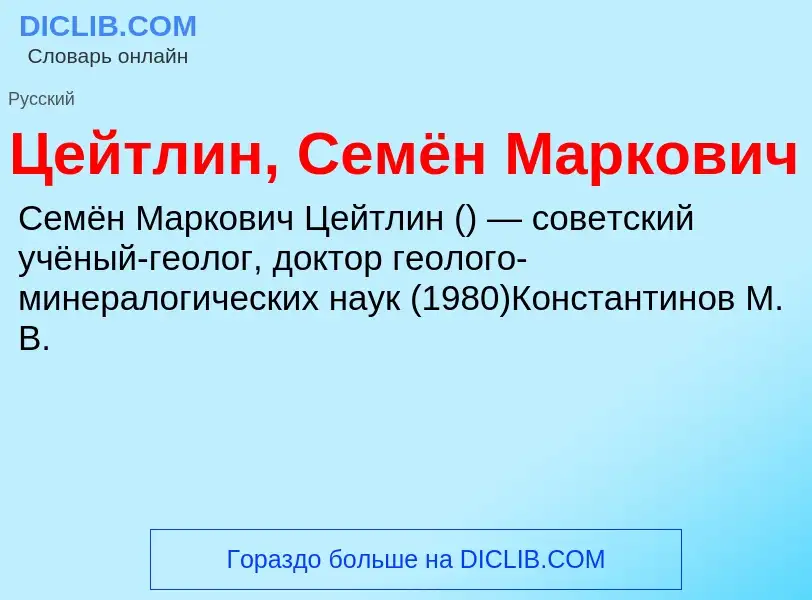 DICLIB.COM
Словарь онлайн

Русский

Цейтлин, Семён Маркович

Семён Маркович Цейтлин () — советский учёный-геолог, доктор геолого-минералогических наук (1980)Константинов М. В.

Гораздо больше на DICLIB.COM